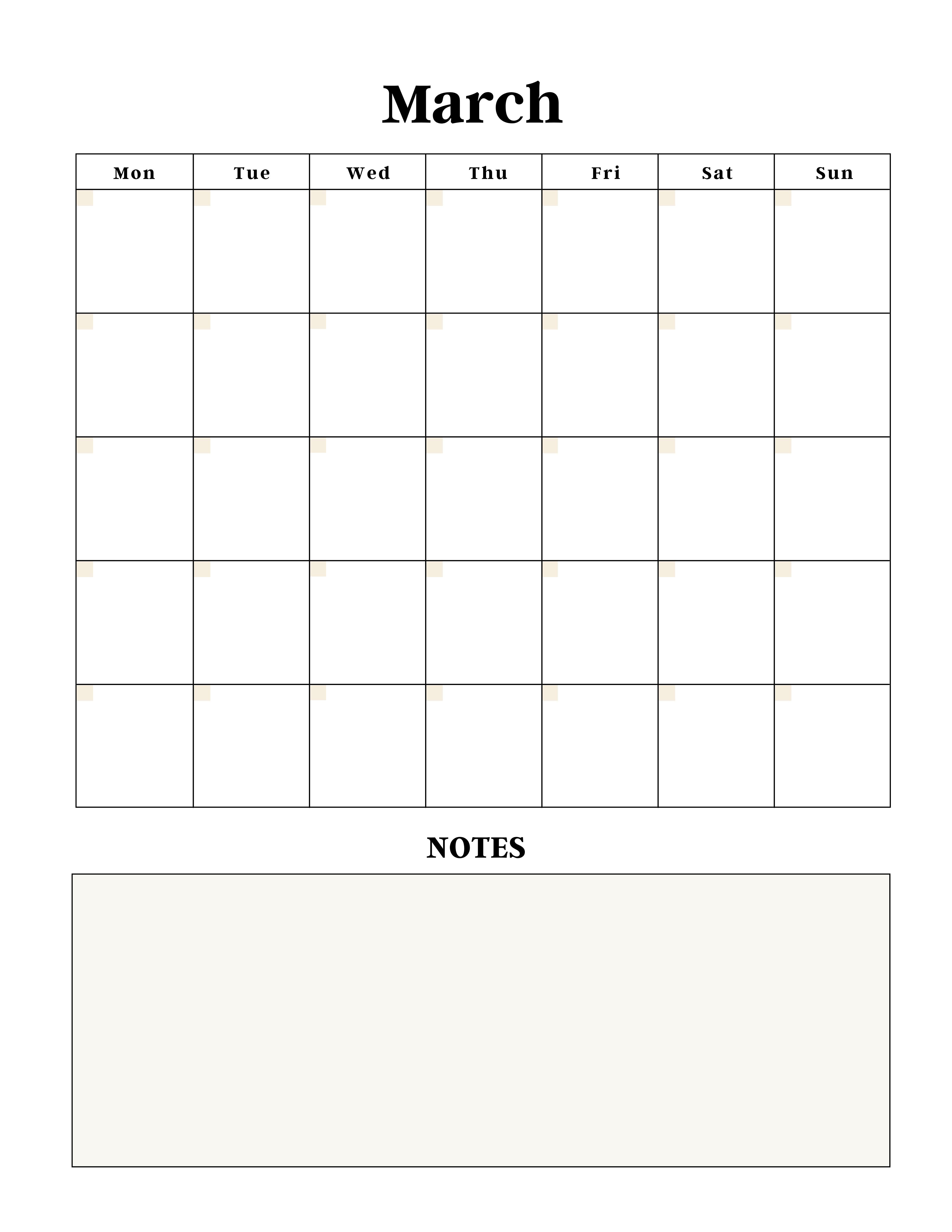 March

| Mon | Tue | Wed | Thu | Fri | Sat | Sun |
|---|---|---|---|---|---|---|
| | | | | | | |
| | | | | | | |
| | | | | | | |
| | | | | | | |
| | | | | | | |

NOTES